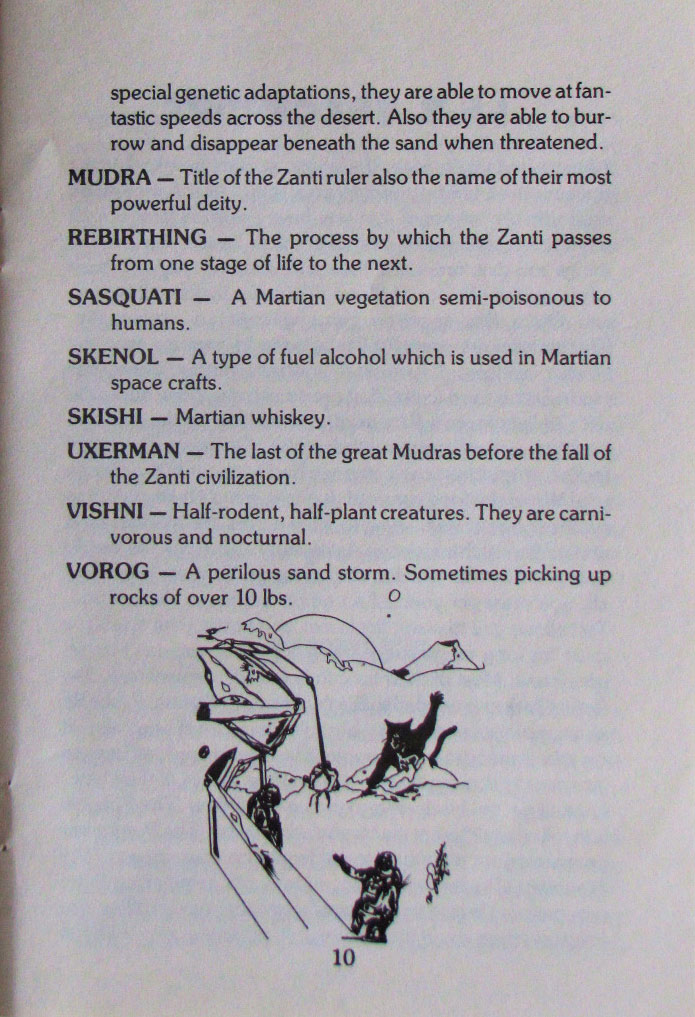 special genetic adaptations, they are able to move at fantastic speeds across the desert. Also they are able to burrow and disappear beneath the sand when threatened.

MUDRA — Title of the Zanti ruler also the name of their most powerful deity.

REBIRTHING — The process by which the Zanti passes from one stage of life to the next.

SASQUATI — A Martian vegetation semi-poisonous to humans.

SKENOL — A type of fuel alcohol which is used in Martian space crafts.

SKISHI — Martian whiskey.

UXERMAN — The last of the great Mudras before the fall of the Zanti civilization.

VISHNI — Half-rodent, half-plant creatures. They are carnivorous and nocturnal.

VOROG — A perilous sand storm. Sometimes picking up rocks of over 10 lbs.

10